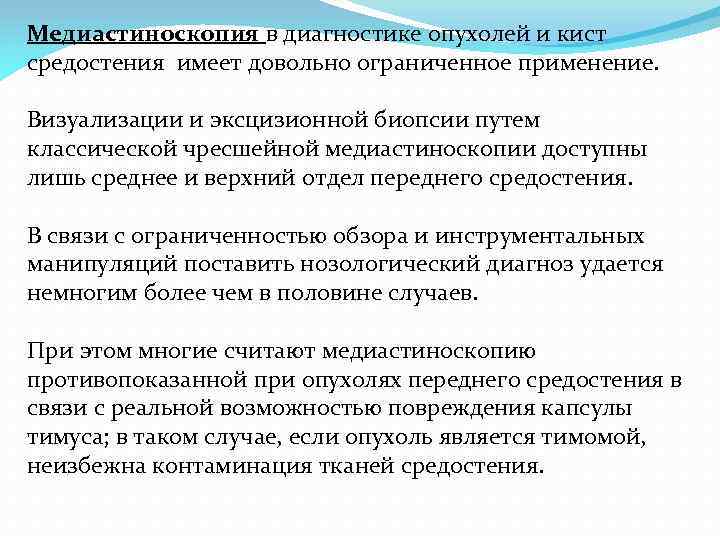 Медиастиноскопия в диагностике опухолей и кист средостения имеет довольно ограниченное применение.

Визуализации и эксцизионной биопсии путем классической чресшейной медиастиноскопии доступны лишь среднее и верхний отдел переднего средостения.

В связи с ограниченностью обзора и инструментальных манипуляций поставить нозологический диагноз удается немногим более чем в половине случаев.

При этом многие считают медиастиноскопию противопоказанной при опухолях переднего средостения в связи с реальной возможностью повреждения капсулы тимуса; в таком случае, если опухоль является тимомой, неизбежна контаминация тканей средостения.